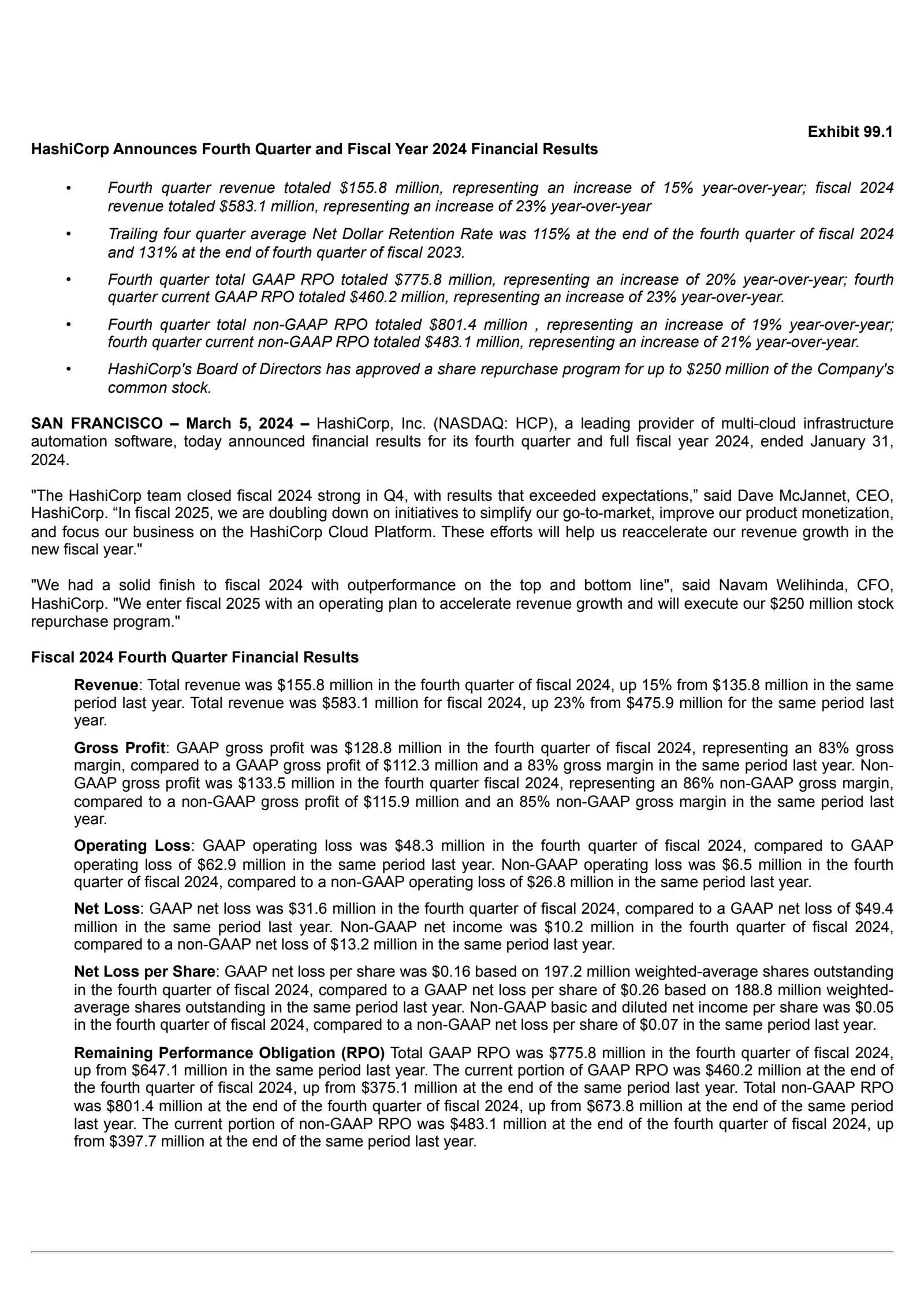 Exhibit 99.1

HashiCorp Announces Fourth Quarter and Fiscal Year 2024 Financial Results

• Fourth quarter revenue totaled \$155.8 million, representing an increase of 15% year-over-year; fiscal 2024 revenue totaled \$583.1 million, representing an increase of 23% year-over-year

• Trailing four quarter average Net Dollar Retention Rate was 115% at the end of the fourth quarter of fiscal 2024 and 131% at the end of fourth quarter of fiscal 2023.

• Fourth quarter total GAAP RPO totaled \$775.8 million, representing an increase of 20% year-over-year; fourth quarter current GAAP RPO totaled \$460.2 million, representing an increase of 23% year-over-year.

• Fourth quarter total non-GAAP RPO totaled \$801.4 million , representing an increase of 19% year-over-year; fourth quarter current non-GAAP RPO totaled \$483.1 million, representing an increase of 21% year-over-year.

• HashiCorp's Board of Directors has approved a share repurchase program for up to \$250 million of the Company's common stock.

SAN FRANCISCO – March 5, 2024 – HashiCorp, Inc. (NASDAQ: HCP), a leading provider of multi-cloud infrastructure automation software, today announced financial results for its fourth quarter and full fiscal year 2024, ended January 31, 2024.

"The HashiCorp team closed fiscal 2024 strong in Q4, with results that exceeded expectations,” said Dave McJannet, CEO, HashiCorp. “In fiscal 2025, we are doubling down on initiatives to simplify our go-to-market, improve our product monetization, and focus our business on the HashiCorp Cloud Platform. These efforts will help us reaccelerate our revenue growth in the new fiscal year."

"We had a solid finish to fiscal 2024 with outperformance on the top and bottom line", said Navam Welihinda, CFO, HashiCorp. "We enter fiscal 2025 with an operating plan to accelerate revenue growth and will execute our \$250 million stock repurchase program."

Fiscal 2024 Fourth Quarter Financial Results

Revenue: Total revenue was \$155.8 million in the fourth quarter of fiscal 2024, up 15% from \$135.8 million in the same period last year. Total revenue was \$583.1 million for fiscal 2024, up 23% from \$475.9 million for the same period last year.

Gross Profit: GAAP gross profit was \$128.8 million in the fourth quarter of fiscal 2024, representing an 83% gross margin, compared to a GAAP gross profit of \$112.3 million and a 83% gross margin in the same period last year. Non-GAAP gross profit was \$133.5 million in the fourth quarter fiscal 2024, representing an 86% non-GAAP gross margin, compared to a non-GAAP gross profit of \$115.9 million and an 85% non-GAAP gross margin in the same period last year.

Operating Loss: GAAP operating loss was \$48.3 million in the fourth quarter of fiscal 2024, compared to GAAP operating loss of \$62.9 million in the same period last year. Non-GAAP operating loss was \$6.5 million in the fourth quarter of fiscal 2024, compared to a non-GAAP operating loss of \$26.8 million in the same period last year.

Net Loss: GAAP net loss was \$31.6 million in the fourth quarter of fiscal 2024, compared to a GAAP net loss of \$49.4 million in the same period last year. Non-GAAP net income was \$10.2 million in the fourth quarter of fiscal 2024, compared to a non-GAAP net loss of \$13.2 million in the same period last year.

Net Loss per Share: GAAP net loss per share was \$0.16 based on 197.2 million weighted-average shares outstanding in the fourth quarter of fiscal 2024, compared to a GAAP net loss per share of \$0.26 based on 188.8 million weighted-average shares outstanding in the same period last year. Non-GAAP basic and diluted net income per share was \$0.05 in the fourth quarter of fiscal 2024, compared to a non-GAAP net loss per share of \$0.07 in the same period last year.

Remaining Performance Obligation (RPO) Total GAAP RPO was \$775.8 million in the fourth quarter of fiscal 2024, up from \$647.1 million in the same period last year. The current portion of GAAP RPO was \$460.2 million at the end of the fourth quarter of fiscal 2024, up from \$375.1 million at the end of the same period last year. Total non-GAAP RPO was \$801.4 million at the end of the fourth quarter of fiscal 2024, up from \$673.8 million at the end of the same period last year. The current portion of non-GAAP RPO was \$483.1 million at the end of the fourth quarter of fiscal 2024, up from \$397.7 million at the end of the same period last year.